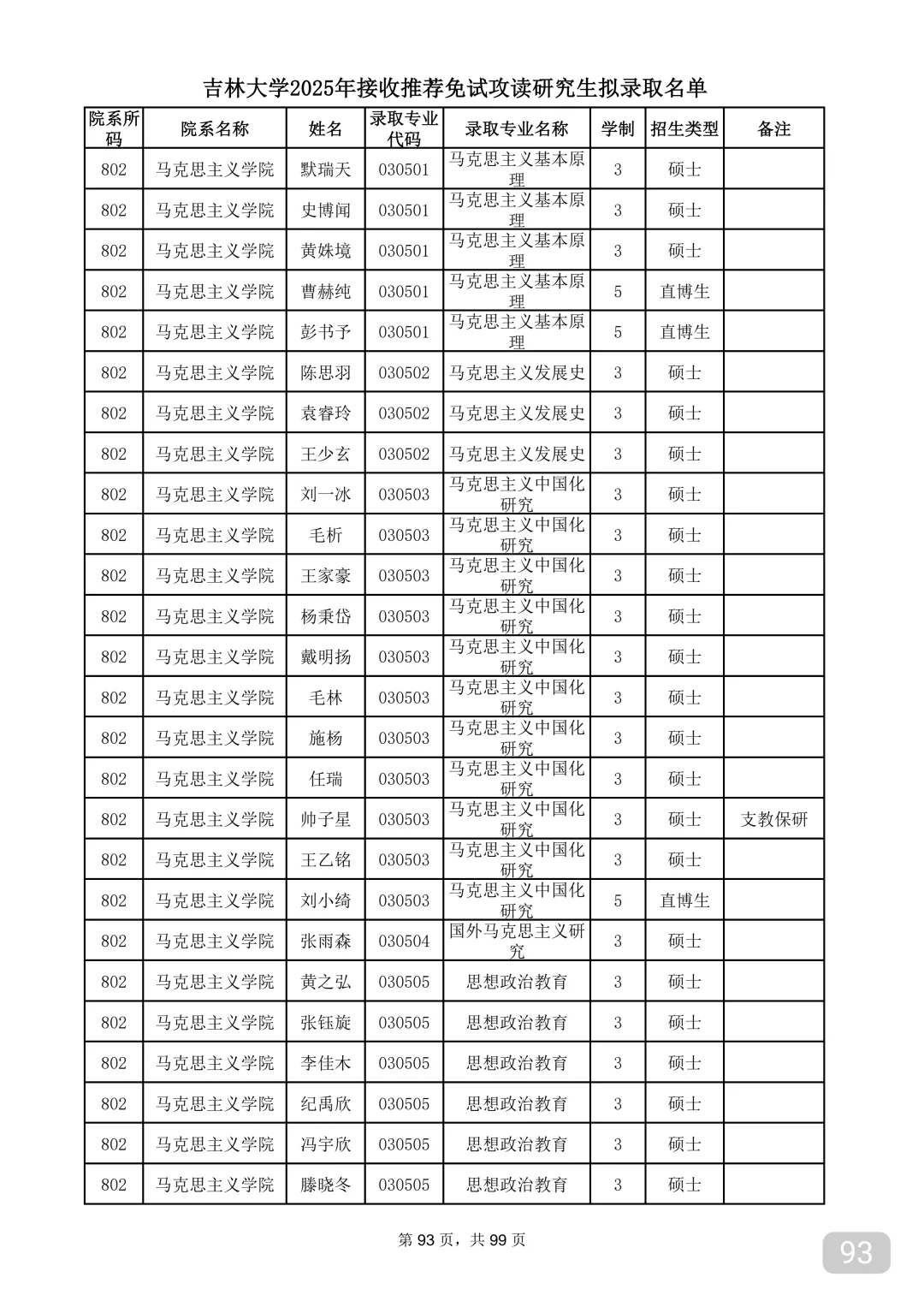 吉林大学2025年接收推荐免试攻读研究生拟录取名单

| 院系所码 | 院系名称 | 姓名 | 录取专业代码 | 录取专业名称 | 学制 | 招生类型 | 备注 |
|---|---|---|---|---|---|---|---|
| 802 | 马克思主义学院 | 默瑞天 | 030501 | 马克思主义基本原理 | 3 | 硕士 | |
| 802 | 马克思主义学院 | 史博闻 | 030501 | 马克思主义基本原理 | 3 | 硕士 | |
| 802 | 马克思主义学院 | 黄姝境 | 030501 | 马克思主义基本原理 | 3 | 硕士 | |
| 802 | 马克思主义学院 | 曹赫纯 | 030501 | 马克思主义基本原理 | 5 | 直博生 | |
| 802 | 马克思主义学院 | 彭书予 | 030501 | 马克思主义基本原理 | 5 | 直博生 | |
| 802 | 马克思主义学院 | 陈思羽 | 030502 | 马克思主义发展史 | 3 | 硕士 | |
| 802 | 马克思主义学院 | 袁睿玲 | 030502 | 马克思主义发展史 | 3 | 硕士 | |
| 802 | 马克思主义学院 | 王少玄 | 030502 | 马克思主义发展史 | 3 | 硕士 | |
| 802 | 马克思主义学院 | 刘一冰 | 030503 | 马克思主义中国化研究 | 3 | 硕士 | |
| 802 | 马克思主义学院 | 毛析 | 030503 | 马克思主义中国化研究 | 3 | 硕士 | |
| 802 | 马克思主义学院 | 王家豪 | 030503 | 马克思主义中国化研究 | 3 | 硕士 | |
| 802 | 马克思主义学院 | 杨秉岱 | 030503 | 马克思主义中国化研究 | 3 | 硕士 | |
| 802 | 马克思主义学院 | 戴明扬 | 030503 | 马克思主义中国化研究 | 3 | 硕士 | |
| 802 | 马克思主义学院 | 毛林 | 030503 | 马克思主义中国化研究 | 3 | 硕士 | |
| 802 | 马克思主义学院 | 施杨 | 030503 | 马克思主义中国化研究 | 3 | 硕士 | |
| 802 | 马克思主义学院 | 任瑞 | 030503 | 马克思主义中国化研究 | 3 | 硕士 | |
| 802 | 马克思主义学院 | 帅子星 | 030503 | 马克思主义中国化研究 | 3 | 硕士 | 支教保研 |
| 802 | 马克思主义学院 | 王乙铭 | 030503 | 马克思主义中国化研究 | 3 | 硕士 | |
| 802 | 马克思主义学院 | 刘小绮 | 030503 | 马克思主义中国化研究 | 5 | 直博生 | |
| 802 | 马克思主义学院 | 张雨森 | 030504 | 国外马克思主义研究 | 3 | 硕士 | |
| 802 | 马克思主义学院 | 黄之弘 | 030505 | 思想政治教育 | 3 | 硕士 | |
| 802 | 马克思主义学院 | 张钰旋 | 030505 | 思想政治教育 | 3 | 硕士 | |
| 802 | 马克思主义学院 | 李佳木 | 030505 | 思想政治教育 | 3 | 硕士 | |
| 802 | 马克思主义学院 | 纪禹欣 | 030505 | 思想政治教育 | 3 | 硕士 | |
| 802 | 马克思主义学院 | 冯宇欣 | 030505 | 思想政治教育 | 3 | 硕士 | |
| 802 | 马克思主义学院 | 滕晓冬 | 030505 | 思想政治教育 | 3 | 硕士 | |

第 93 页，共 99 页

93